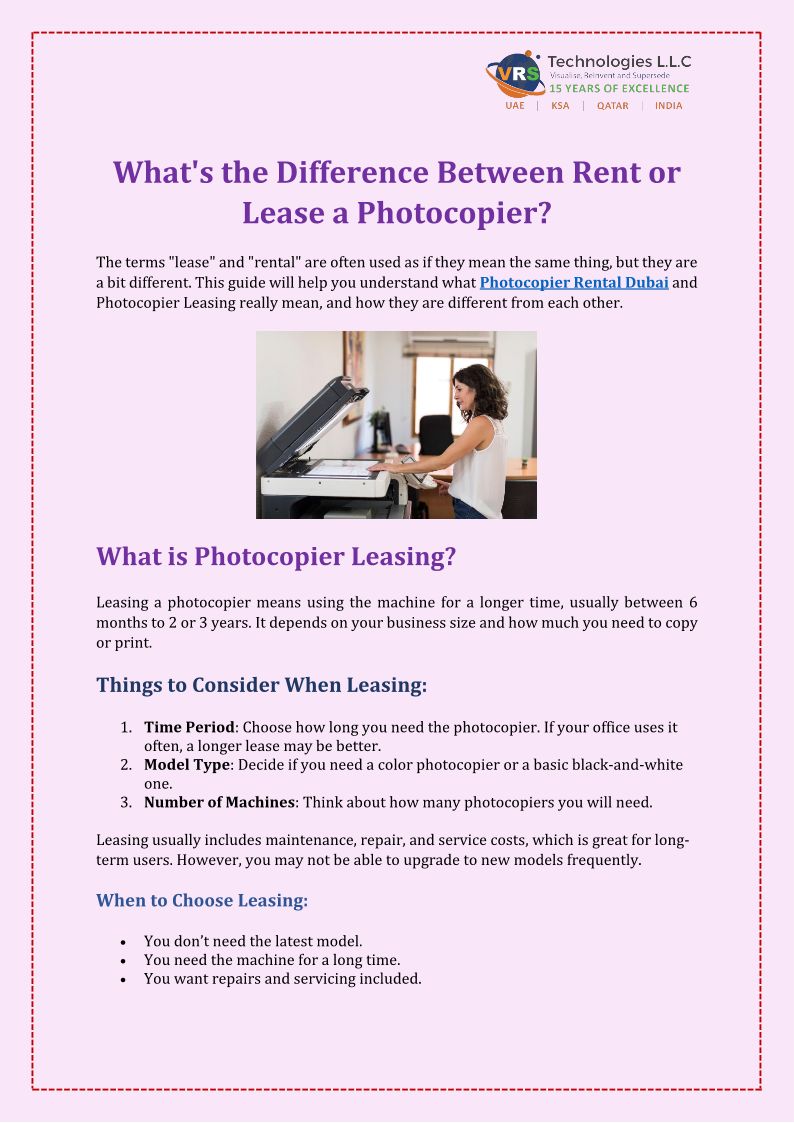 VRS Technologies L.L.C
Visualise, Reinvent and Supersede
15 YEARS OF EXCELLENCE
UAE | KSA | QATAR | INDIA

What's the Difference Between Rent or Lease a Photocopier?

The terms "lease" and "rental" are often used as if they mean the same thing, but they are a bit different. This guide will help you understand what Photocopier Rental Dubai and Photocopier Leasing really mean, and how they are different from each other.

What is Photocopier Leasing?

Leasing a photocopier means using the machine for a longer time, usually between 6 months to 2 or 3 years. It depends on your business size and how much you need to copy or print.

Things to Consider When Leasing:

1. Time Period: Choose how long you need the photocopier. If your office uses it often, a longer lease may be better.
2. Model Type: Decide if you need a color photocopier or a basic black-and-white one.
3. Number of Machines: Think about how many photocopiers you will need.

Leasing usually includes maintenance, repair, and service costs, which is great for long-term users. However, you may not be able to upgrade to new models frequently.

When to Choose Leasing:

• You don't need the latest model.
• You need the machine for a long time.
• You want repairs and servicing included.